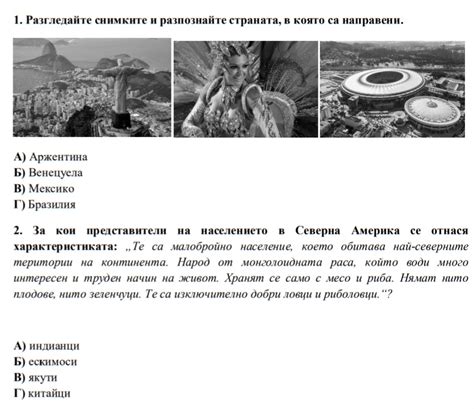 1. Разгледайте снимките и разпознайте страната, в която са направени.

А) Аржентина
Б) Венецуела
В) Мексико
Г) Бразилия

2. За кои представители на населението в Северна Америка се отнася характеристиката: „Те са малобройно население, което обитава най-северните територии на континента. Народ от монголоидната раса, който води много интересен и труден начин на живот. Хранят се само с месо и риба. Нямат нито плодове, нито зеленчуци. Те са изключително добри ловци и риболовци.“?

А) индианци
Б) ескимоси
В) якути
Г) китайци